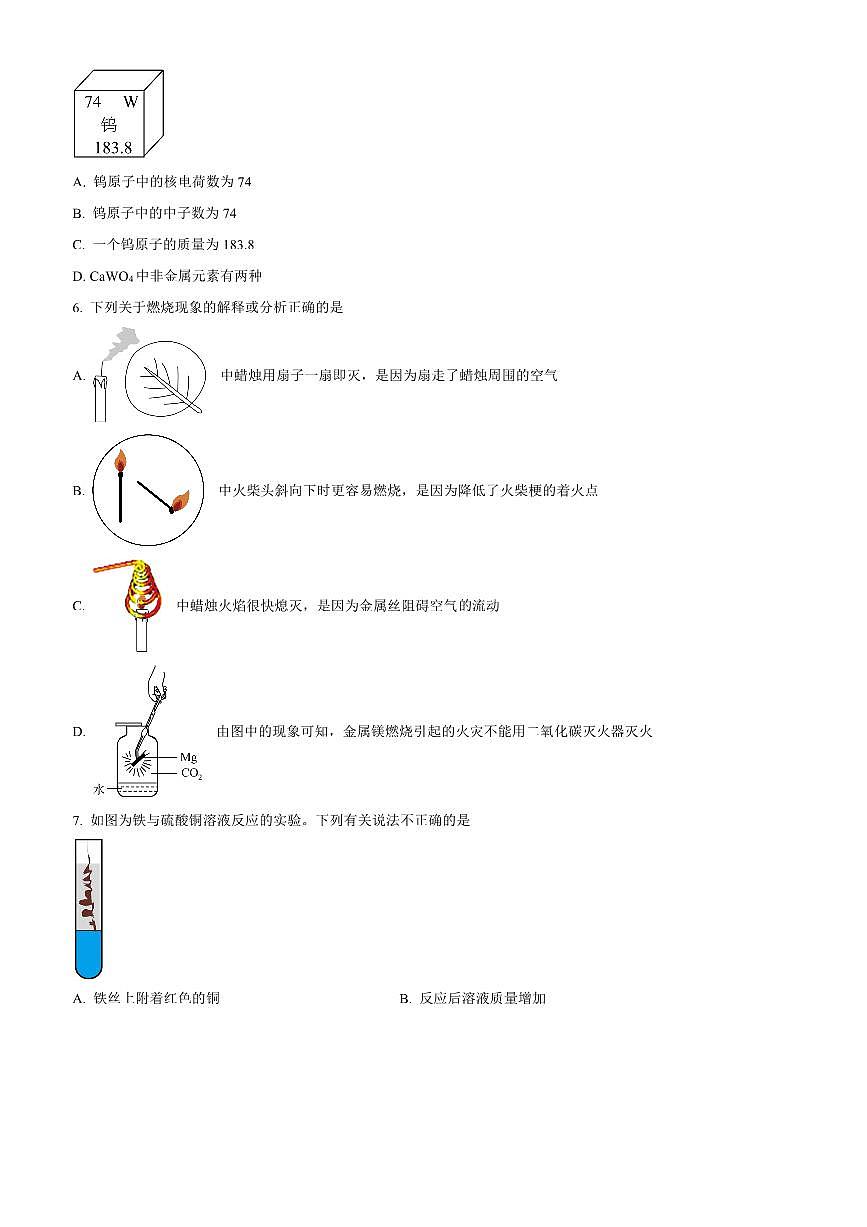 74　W
钨
183.8

A. 钨原子中的核电荷数为 74

B. 钨原子中的中子数为 74

C. 一个钨原子的质量为 183.8

D. $CaWO_4$ 中非金属元素有两种

6. 下列关于燃烧现象的解释或分析正确的是

A. 中蜡烛用扇子一扇即灭，是因为扇走了蜡烛周围的空气

B. 中火柴头斜向下时更容易燃烧，是因为降低了火柴梗的着火点

C. 中蜡烛火焰很快熄灭，是因为金属丝阻碍空气的流动

D. 由图中的现象可知，金属镁燃烧引起的火灾不能用二氧化碳灭火器灭火

Mg
$CO_2$
水

7. 如图为铁与硫酸铜溶液反应的实验。下列有关说法不正确的是

A. 铁丝上附着红色的铜

B. 反应后溶液质量增加